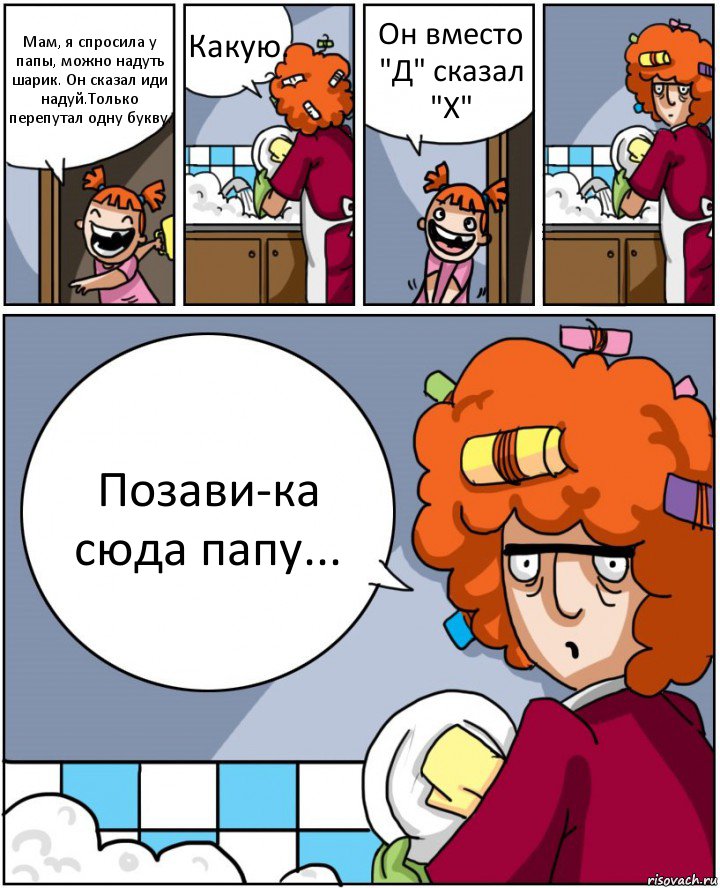 Мам, я спросила у папы, можно надуть шарик. Он сказал иди надуй.Только перепутал одну букву

Какую

Он вместо "Д" сказал "Х"

Позави-ка сюда папу...

risovach.ru